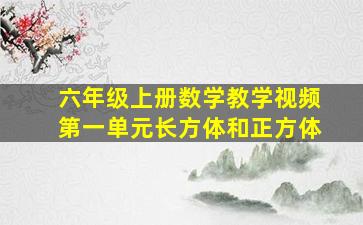 六年级上册数学教学视频
第一单元长方体和正方体